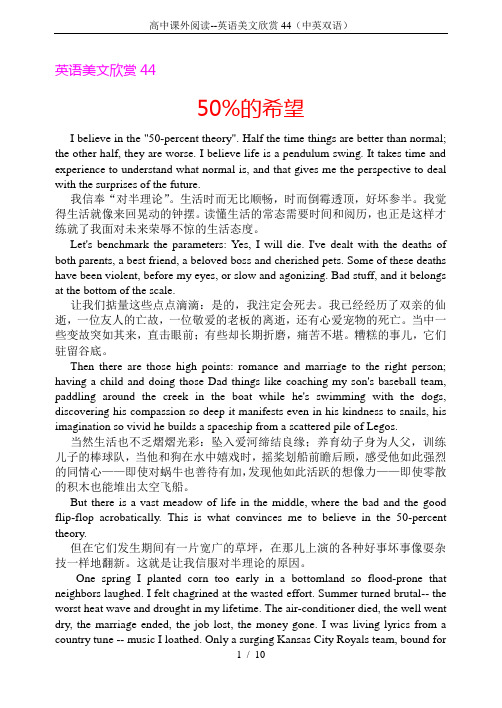 高中课外阅读--英语美文欣赏 44（中英双语）

英语美文欣赏 44

50%的希望

I believe in the "50-percent theory". Half the time things are better than normal; the other half, they are worse. I believe life is a pendulum swing. It takes time and experience to understand what normal is, and that gives me the perspective to deal with the surprises of the future.

我信奉“对半理论”。生活时而无比顺畅，时而倒霉透顶，好坏参半。我觉得生活就像来回晃动的钟摆。读懂生活的常态需要时间和阅历，也正是这样才练就了我面对未来荣辱不惊的生活态度。

Let's benchmark the parameters: Yes, I will die. I've dealt with the deaths of both parents, a best friend, a beloved boss and cherished pets. Some of these deaths have been violent, before my eyes, or slow and agonizing. Bad stuff, and it belongs at the bottom of the scale.

让我们掂量这些点点滴滴：是的，我注定会死去。我已经经历了双亲的仙逝，一位友人的亡故，一位敬爱的老板的离逝，还有心爱宠物的死亡。当中一些变故突如其来，直击眼前；有些却长期折磨，痛苦不堪。糟糕的事儿，它们驻留谷底。

Then there are those high points: romance and marriage to the right person; having a child and doing those Dad things like coaching my son's baseball team, paddling around the creek in the boat while he's swimming with the dogs, discovering his compassion so deep it manifests even in his kindness to snails, his imagination so vivid he builds a spaceship from a scattered pile of Legos.

当然生活也不乏熠熠光彩：坠入爱河缔结良缘；养育幼子身为人父，训练儿子的棒球队，当他和狗在水中嬉戏时，摇桨划船前瞻后顾，感受他如此强烈的同情心——即使对蜗牛也善待有加，发现他如此活跃的想像力——即使零散的积木也能堆出太空飞船。

But there is a vast meadow of life in the middle, where the bad and the good flip-flop acrobatically. This is what convinces me to believe in the 50-percent theory.

但在它们发生期间有一片宽广的草坪，在那儿上演的各种好事坏事像耍杂技一样地翻新。这就是让我信服对半理论的原因。

One spring I planted corn too early in a bottomland so flood-prone that neighbors laughed. I felt chagrined at the wasted effort. Summer turned brutal-- the worst heat wave and drought in my lifetime. The air-conditioner died, the well went dry, the marriage ended, the job lost, the money gone. I was living lyrics from a country tune -- music I loathed. Only a surging Kansas City Royals team, bound for

1 / 10